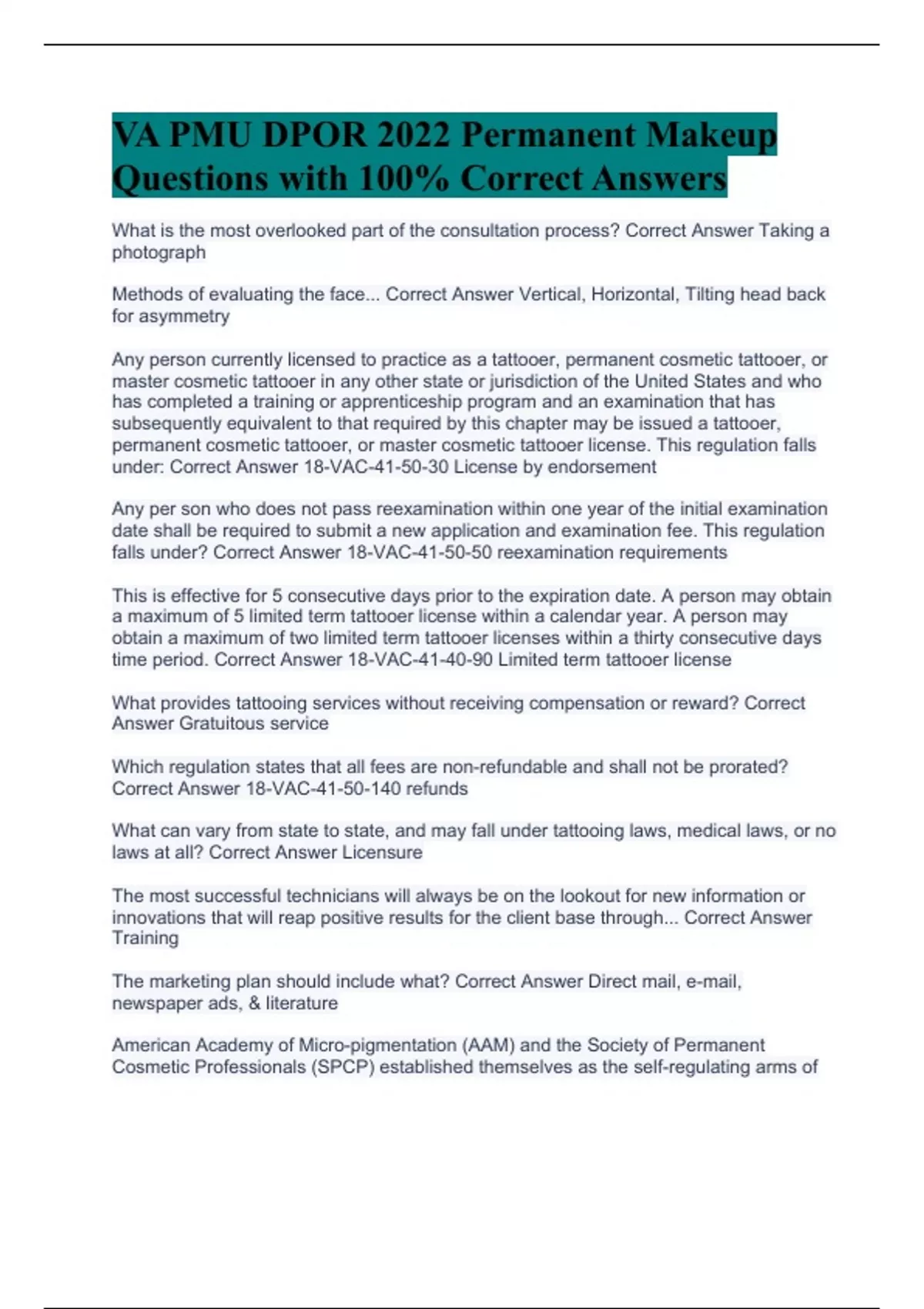 VA PMU DPOR 2022 Permanent Makeup Questions with 100% Correct Answers

What is the most overlooked part of the consultation process? Correct Answer Taking a photograph

Methods of evaluating the face... Correct Answer Vertical, Horizontal, Tilting head back for asymmetry

Any person currently licensed to practice as a tattooer, permanent cosmetic tattooer, or master cosmetic tattooer in any other state or jurisdiction of the United States and who has completed a training or apprenticeship program and an examination that has subsequently equivalent to that required by this chapter may be issued a tattooer, permanent cosmetic tattooer, or master cosmetic tattooer license. This regulation falls under: Correct Answer 18-VAC-41-50-30 License by endorsement

Any per son who does not pass reexamination within one year of the initial examination date shall be required to submit a new application and examination fee. This regulation falls under? Correct Answer 18-VAC-41-50-50 reexamination requirements

This is effective for 5 consecutive days prior to the expiration date. A person may obtain a maximum of 5 limited term tattooer license within a calendar year. A person may obtain a maximum of two limited term tattooer licenses within a thirty consecutive days time period. Correct Answer 18-VAC-41-40-90 Limited term tattooer license

What provides tattooing services without receiving compensation or reward? Correct Answer Gratuitous service

Which regulation states that all fees are non-refundable and shall not be prorated? Correct Answer 18-VAC-41-50-140 refunds

What can vary from state to state, and may fall under tattooing laws, medical laws, or no laws at all? Correct Answer Licensure

The most successful technicians will always be on the lookout for new information or innovations that will reap positive results for the client base through... Correct Answer Training

The marketing plan should include what? Correct Answer Direct mail, e-mail, newspaper ads, & literature

American Academy of Micro-pigmentation (AAM) and the Society of Permanent Cosmetic Professionals (SPCP) established themselves as the self-regulating arms of